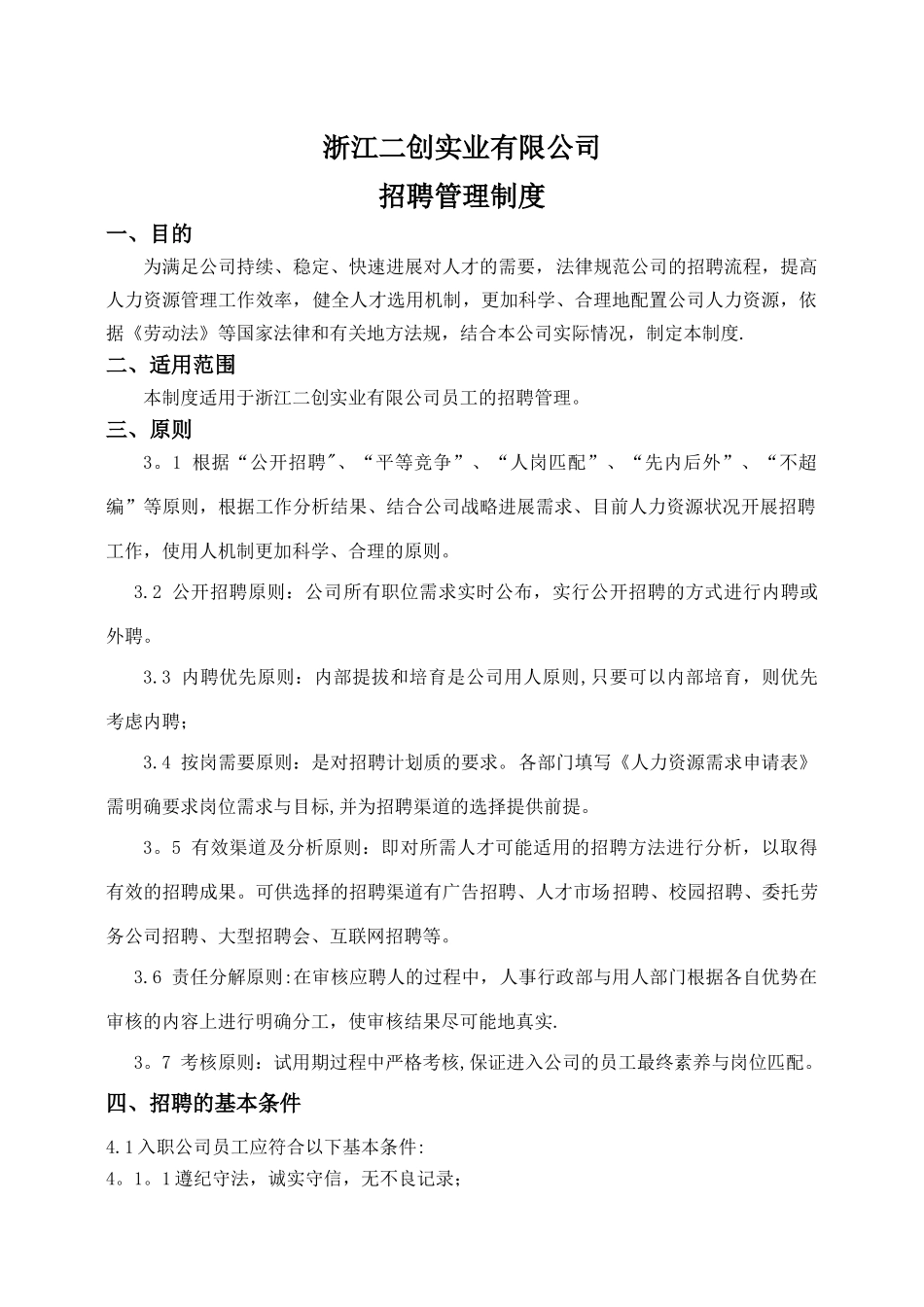 浙江二创实业有限公司
招聘管理制度

一、目的

为满足公司持续、稳定、快速进展对人才的需要，法律规范公司的招聘流程，提高人力资源管理工作效率，健全人才选用机制，更加科学、合理地配置公司人力资源，依据《劳动法》等国家法律和有关地方法规，结合本公司实际情况，制定本制度.

二、适用范围

本制度适用于浙江二创实业有限公司员工的招聘管理。

三、原则

3。1 根据“公开招聘"、“平等竞争”、“人岗匹配”、“先内后外”、“不超编”等原则，根据工作分析结果、结合公司战略进展需求、目前人力资源状况开展招聘工作，使用人机制更加科学、合理的原则。

3.2 公开招聘原则：公司所有职位需求实时公布，实行公开招聘的方式进行内聘或外聘。

3.3 内聘优先原则：内部提拔和培育是公司用人原则,只要可以内部培育，则优先考虑内聘;

3.4 按岗需要原则：是对招聘计划质的要求。各部门填写《人力资源需求申请表》需明确要求岗位需求与目标,并为招聘渠道的选择提供前提。

3。5 有效渠道及分析原则：即对所需人才可能适用的招聘方法进行分析，以取得有效的招聘成果。可供选择的招聘渠道有广告招聘、人才市场招聘、校园招聘、委托劳务公司招聘、大型招聘会、互联网招聘等。

3.6 责任分解原则:在审核应聘人的过程中，人事行政部与用人部门根据各自优势在审核的内容上进行明确分工，使审核结果尽可能地真实.

3。7 考核原则：试用期过程中严格考核,保证进入公司的员工最终素养与岗位匹配。

四、招聘的基本条件

4.1入职公司员工应符合以下基本条件:
4。1。1遵纪守法，诚实守信，无不良记录;